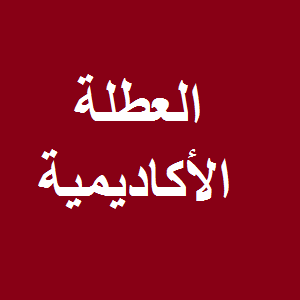 العطلة
الأكاديمية